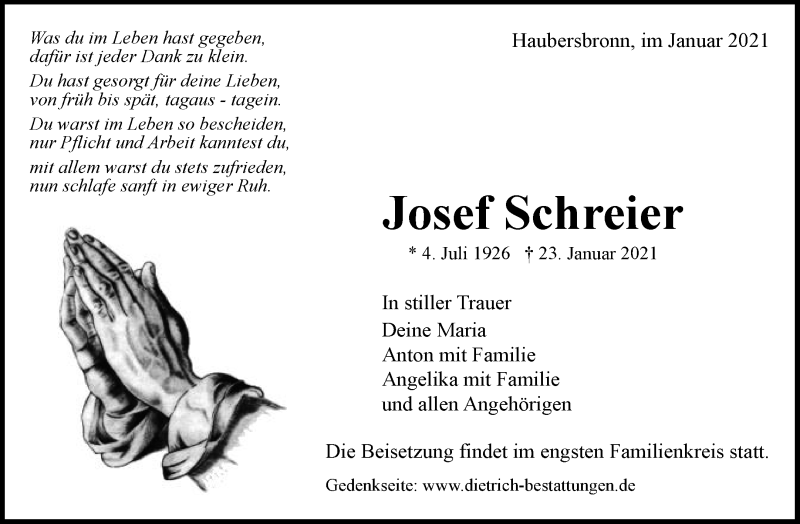 Was du im Leben hast gegeben,
dafür ist jeder Dank zu klein.
Du hast gesorgt für deine Lieben,
von früh bis spät, tagaus - tagein.
Du warst im Leben so bescheiden,
nur Pflicht und Arbeit kanntest du,
mit allem warst du stets zufrieden,
nun schlafe sanft in ewiger Ruh.

Haubersbronn, im Januar 2021

Josef Schreier

* 4. Juli 1926 † 23. Januar 2021

In stiller Trauer
Deine Maria
Anton mit Familie
Angelika mit Familie
und allen Angehörigen

Die Beisetzung findet im engsten Familienkreis statt.

Gedenkseite: www.dietrich-bestattungen.de